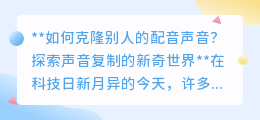 **如何克隆别人的配音声音?探索声音复制的新奇世界**在科技日新月异的今天，许多...